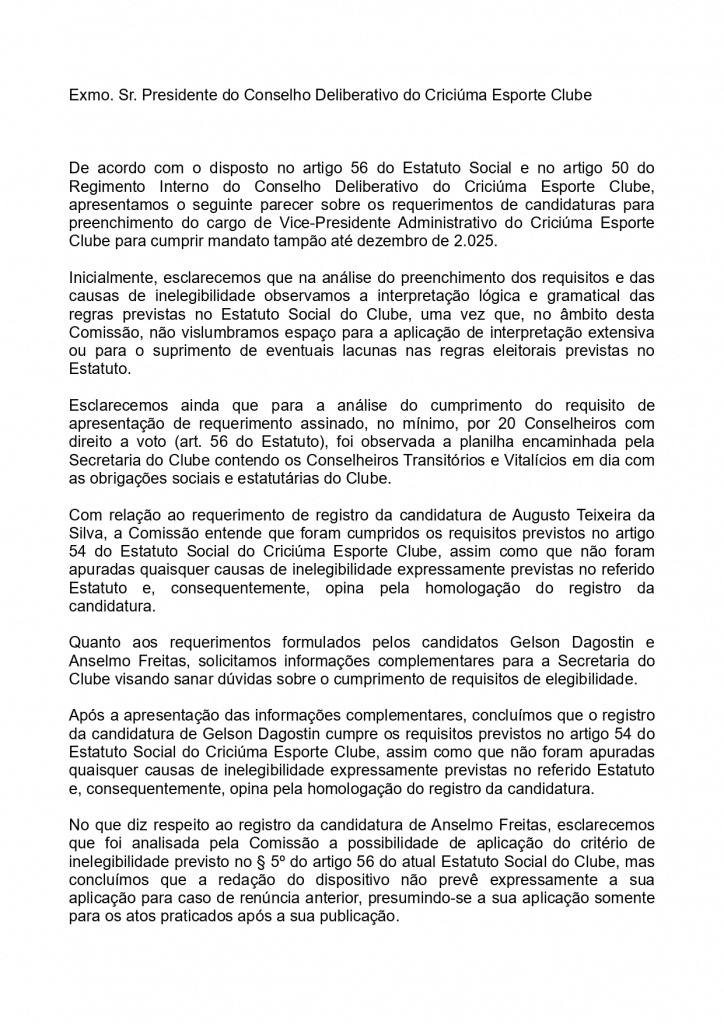 Exmo. Sr. Presidente do Conselho Deliberativo do Criciúma Esporte Clube

De acordo com o disposto no artigo 56 do Estatuto Social e no artigo 50 do Regimento Interno do Conselho Deliberativo do Criciúma Esporte Clube, apresentamos o seguinte parecer sobre os requerimentos de candidaturas para preenchimento do cargo de Vice-Presidente Administrativo do Criciúma Esporte Clube para cumprir mandato tampão até dezembro de 2.025.

Inicialmente, esclarecemos que na análise do preenchimento dos requisitos e das causas de inelegibilidade observamos a interpretação lógica e gramatical das regras previstas no Estatuto Social do Clube, uma vez que, no âmbito desta Comissão, não vislumbramos espaço para a aplicação de interpretação extensiva ou para o suprimento de eventuais lacunas nas regras eleitorais previstas no Estatuto.

Esclarecemos ainda que para a análise do cumprimento do requisito de apresentação de requerimento assinado, no mínimo, por 20 Conselheiros com direito a voto (art. 56 do Estatuto), foi observada a planilha encaminhada pela Secretaria do Clube contendo os Conselheiros Transitórios e Vitalícios em dia com as obrigações sociais e estatutárias do Clube.

Com relação ao requerimento de registro da candidatura de Augusto Teixeira da Silva, a Comissão entende que foram cumpridos os requisitos previstos no artigo 54 do Estatuto Social do Criciúma Esporte Clube, assim como que não foram apuradas quaisquer causas de inelegibilidade expressamente previstas no referido Estatuto e, consequentemente, opina pela homologação do registro da candidatura.

Quanto aos requerimentos formulados pelos candidatos Gelson Dagostin e Anselmo Freitas, solicitamos informações complementares para a Secretaria do Clube visando sanar dúvidas sobre o cumprimento de requisitos de elegibilidade.

Após a apresentação das informações complementares, concluímos que o registro da candidatura de Gelson Dagostin cumpre os requisitos previstos no artigo 54 do Estatuto Social do Criciúma Esporte Clube, assim como que não foram apuradas quaisquer causas de inelegibilidade expressamente previstas no referido Estatuto e, consequentemente, opina pela homologação do registro da candidatura.

No que diz respeito ao registro da candidatura de Anselmo Freitas, esclarecemos que foi analisada pela Comissão a possibilidade de aplicação do critério de inelegibilidade previsto no § 5º do artigo 56 do atual Estatuto Social do Clube, mas concluímos que a redação do dispositivo não prevê expressamente a sua aplicação para caso de renúncia anterior, presumindo-se a sua aplicação somente para os atos praticados após a sua publicação.